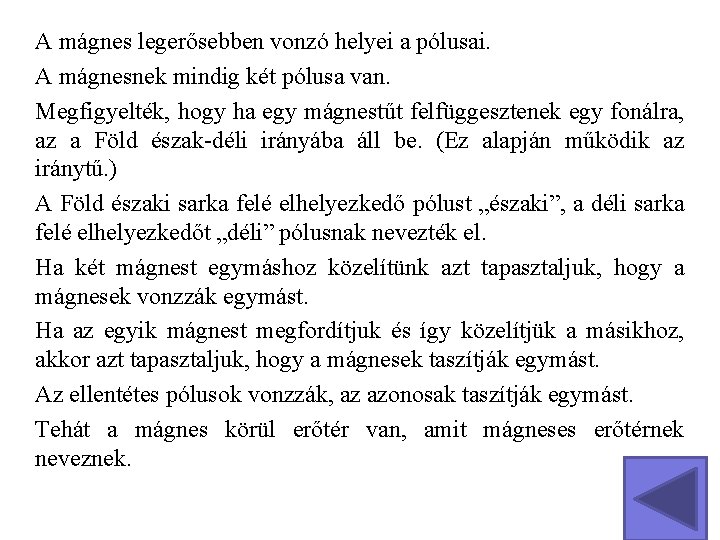 A mágnes legerősebben vonzó helyei a pólusai.

A mágnesnek mindig két pólusa van.

Megfigyelték, hogy ha egy mágnestűt felfüggesztenek egy fonálra, az a Föld észak-déli irányába áll be. (Ez alapján működik az iránytű.)

A Föld északi sarka felé elhelyezkedő pólust „északi”, a déli sarka felé elhelyezkedőt „déli” pólusnak nevezték el.

Ha két mágnest egymáshoz közelítünk azt tapasztaljuk, hogy a mágnesek vonzzák egymást.

Ha az egyik mágnest megfordítjuk és így közelítjük a másikhoz, akkor azt tapasztaljuk, hogy a mágnesek taszítják egymást.

Az ellentétes pólusok vonzzák, az azonosak taszítják egymást.

Tehát a mágnes körül erőtér van, amit mágneses erőtérnek neveznek.